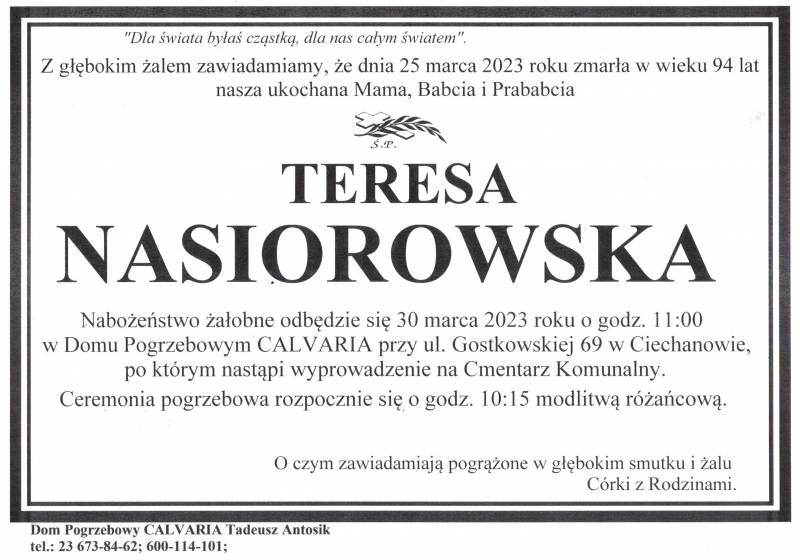 "Dla świata byłaś cząstką, dla nas całym światem".

Z głębokim żalem zawiadamiamy, że dnia 25 marca 2023 roku zmarła w wieku 94 lat nasza ukochana Mama, Babcia i Prababcia

Ś.P.

TERESA
NASIOROWSKA

Nabożeństwo żałobne odbędzie się 30 marca 2023 roku o godz. 11:00 w Domu Pogrzebowym CALVARIA przy ul. Gostkowskiej 69 w Ciechanowie, po którym nastąpi wyprowadzenie na Cmentarz Komunalny.

Ceremonia pogrzebowa rozpocznie się o godz. 10:15 modlitwą różańcową.

O czym zawiadamiają pogrążone w głębokim smutku i żalu
Córki z Rodzinami.

Dom Pogrzebowy CALVARIA Tadeusz Antosik
tel.: 23 673-84-62; 600-114-101;